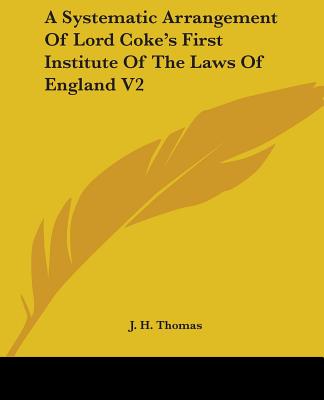 A Systematic Arrangement Of Lord Coke's First Institute Of The Laws Of England V2

J. H. Thomas